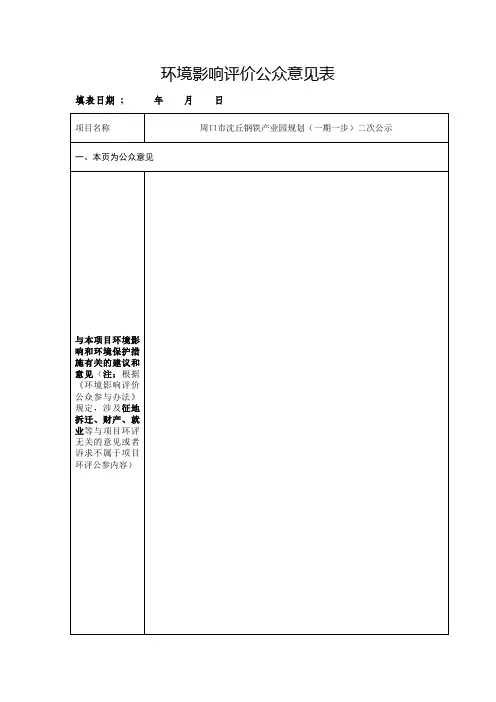 环境影响评价公众意见表

填表日期： 年 月 日

| 项目名称 | 周口市沈丘钢铁产业园规划（一期一步）二次公示 |
|---|---|
| 一、本页为公众意见 | |
| 与本项目环境影响和环境保护措施有关的建议和意见（注：根据《环境影响评价公众参与办法》规定，涉及征地拆迁、财产、就业等与项目环评无关的意见或者诉求不属于项目环评公参内容） | |